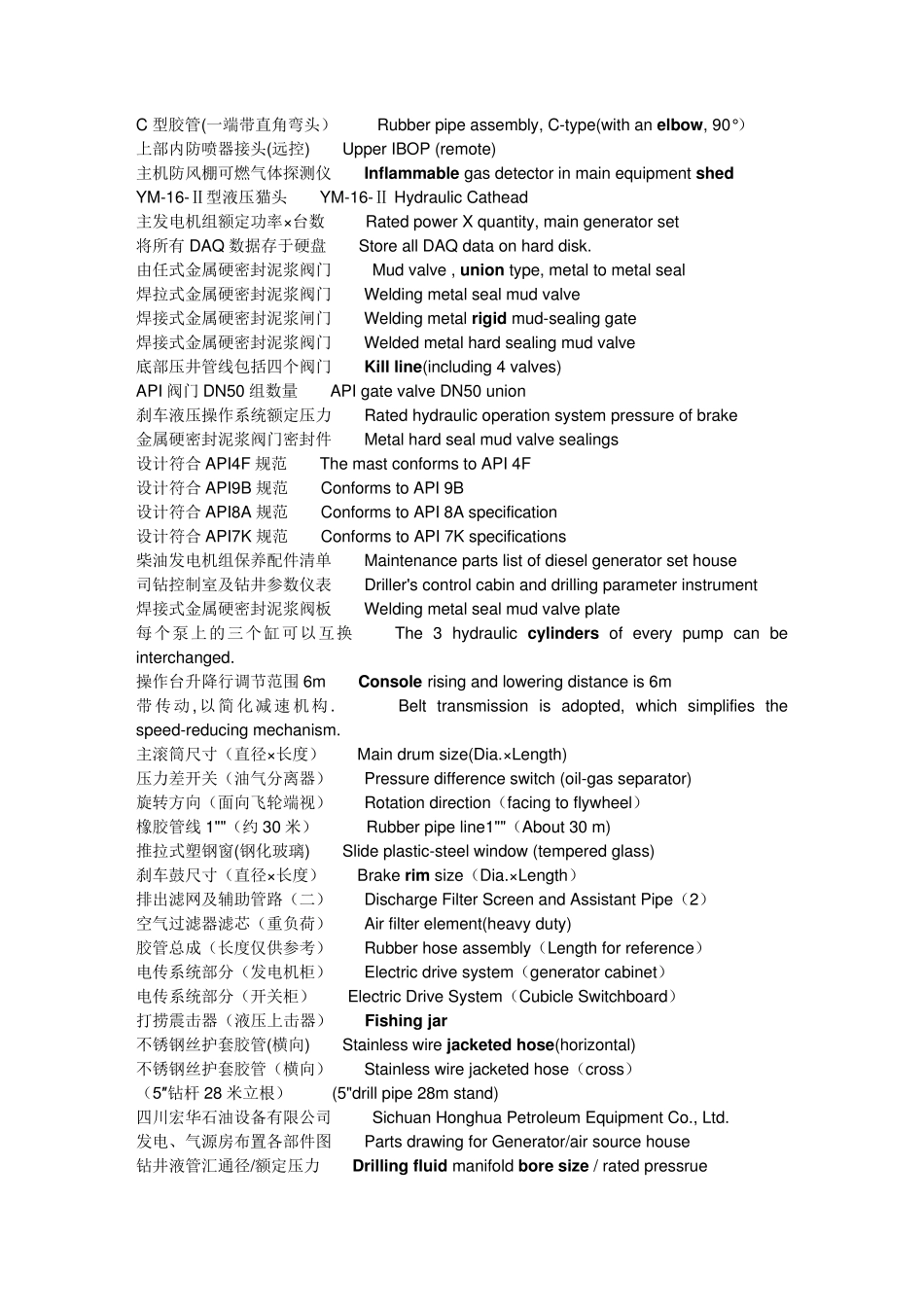 C 型胶管(一端带直角弯头)　Rubber pipe assembly, C-type(with an elbow, 90°)
上部内防喷器接头(远控)　Upper IBOP (remote)
主机防风棚可燃气体探测仪　Inflammable gas detector in main equipment shed
YM-16-Ⅱ型液压猫头　YM-16-Ⅱ Hydraulic Cathead
主发电机组额定功率×台数　Rated power X quantity, main generator set
将所有 DAQ 数据存于硬盘　Store all DAQ data on hard disk.
由任式金属硬密封泥浆阀门　Mud valve , union type, metal to metal seal
焊拉式金属硬密封泥浆阀门　Welding metal seal mud valve
焊接式金属硬密封泥浆闸门　Welding metal rigid mud-sealing gate
焊接式金属硬密封泥浆阀门　Welded metal hard sealing mud valve
底部压井管线包括四个阀门　Kill line(including 4 valves)
API 阀门 DN50 组数量　API gate valve DN50 union
刹车液压操作系统额定压力　Rated hydraulic operation system pressure of brake
金属硬密封泥浆阀门密封件　Metal hard seal mud valve sealings
设计符合 API4F 规范　The mast conforms to API 4F
设计符合 API9B 规范　Conforms to API 9B
设计符合 API8A 规范　Conforms to API 8A specification
设计符合 API7K 规范　Conforms to API 7K specifications
柴油发电机组保养配件清单　Maintenance parts list of diesel generator set house
司钻控制室及钻井参数仪表　Driller's control cabin and drilling parameter instrument
焊接式金属硬密封泥浆阀板　Welding metal seal mud valve plate
每个泵上的三个缸可以互换　The 3 hydraulic cylinders of every pump can be interchanged.
操作台升降行调节范围 6m　Console rising and lowering distance is 6m
带传动,以简化减速机构.　Belt transmission is adopted, which simplifies the speed-reducing mechanism.
主滚筒尺寸（直径×长度）　Main drum size(Dia.×Length)
压力差开关（油气分离器）　Pressure difference switch (oil-gas separator)
旋转方向（面向飞轮端视）　Rotation direction（facing to flywheel）
橡胶管线 1""（约 30 米）　Rubber pipe line1""（About 30 m)
推拉式塑钢窗(钢化玻璃)　Slide plastic-steel window (tempered glass)
刹车鼓尺寸（直径×长度）　Brake rim size（Dia.×Length）
排出滤网及辅助管路（二）　Discharge Filter Screen and Assistant Pipe（2）
空气过滤器滤芯（重负荷）　Air filter element(heavy duty)
胶管总成（长度仅供参考）　Rubber hose assembly（Length for reference）
电传系统部分（发电机柜）　Electric drive system（generator cabinet）
电传系统部分（开关柜）　Electric Drive System（Cubicle Switchboard）
打捞震击器（液压上击器）　Fishing jar
不锈钢丝护套胶管(横向)　Stainless wire jacketed hose(horizontal)
不锈钢丝护套胶管（横向）　Stainless wire jacketed hose（cross）
（5″钻杆 28 米立根）　(5"drill pipe 28m stand)
四川宏华石油设备有限公司　Sichuan Honghua Petroleum Equipment Co., Ltd.
发电、气源房布置各部件图　Parts drawing for Generator/air source house
钻井液管汇通径/额定压力　Drilling fluid manifold bore size / rated pressrue